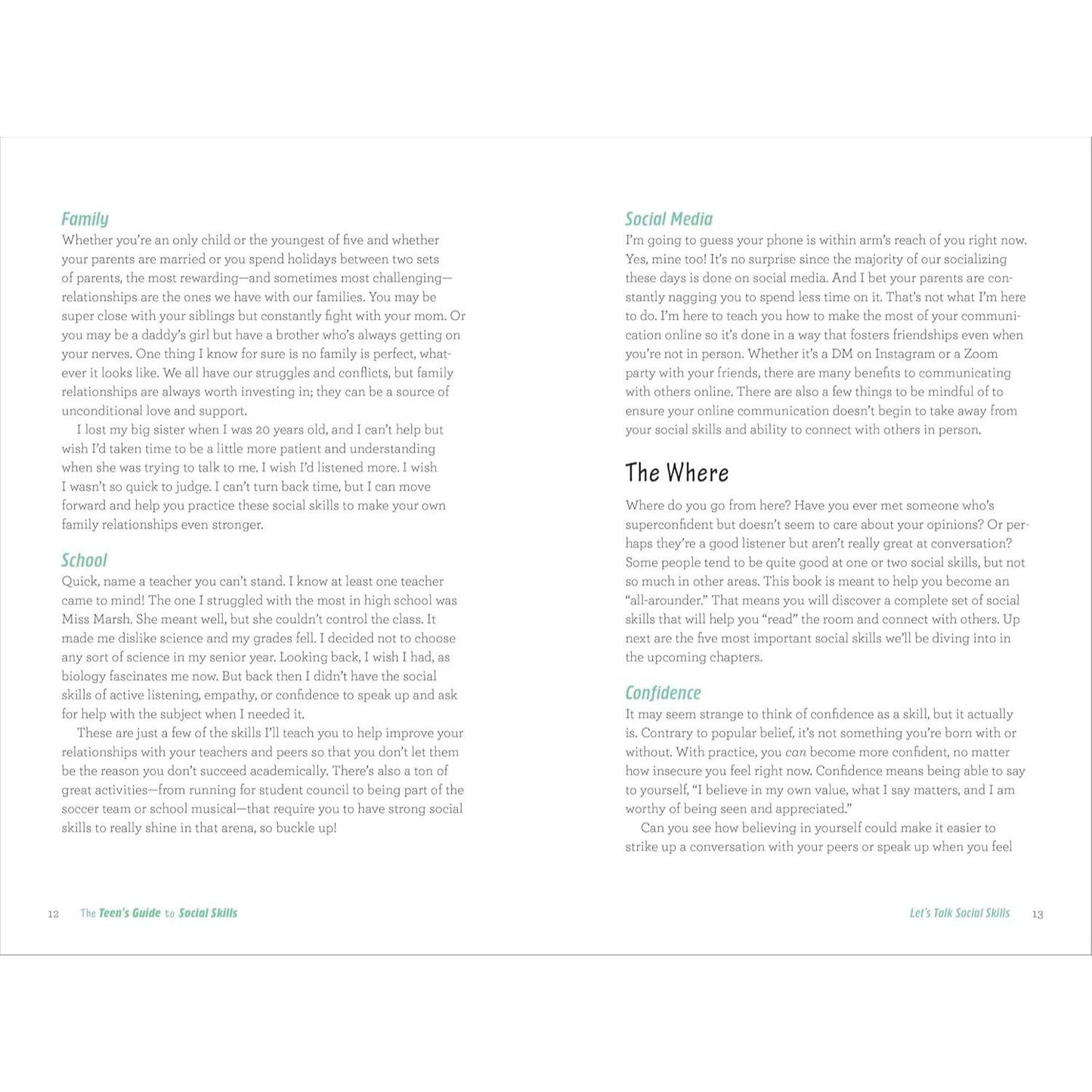 Family

Whether you're an only child or the youngest of five and whether your parents are married or you spend holidays between two sets of parents, the most rewarding—and sometimes most challenging—relationships are the ones we have with our families. You may be super close with your siblings but constantly fight with your mom. Or you may be a daddy's girl but have a brother who's always getting on your nerves. One thing I know for sure is no family is perfect, whatever it looks like. We all have our struggles and conflicts, but family relationships are always worth investing in; they can be a source of unconditional love and support.

I lost my big sister when I was 20 years old, and I can't help but wish I'd taken time to be a little more patient and understanding when she was trying to talk to me. I wish I'd listened more. I wish I wasn't so quick to judge. I can't turn back time, but I can move forward and help you practice these social skills to make your own family relationships even stronger.

School

Quick, name a teacher you can't stand. I know at least one teacher came to mind! The one I struggled with the most in high school was Miss Marsh. She meant well, but she couldn't control the class. It made me dislike science and my grades fell. I decided not to choose any sort of science in my senior year. Looking back, I wish I had, as biology fascinates me now. But back then I didn't have the social skills of active listening, empathy, or confidence to speak up and ask for help with the subject when I needed it.

These are just a few of the skills I'll teach you to help improve your relationships with your teachers and peers so that you don't let them be the reason you don't succeed academically. There's also a ton of great activities—from running for student council to being part of the soccer team or school musical—that require you to have strong social skills to really shine in that arena, so buckle up!

12 The Teen's Guide to Social Skills

Social Media

I'm going to guess your phone is within arm's reach of you right now. Yes, mine too! It's no surprise since the majority of our socializing these days is done on social media. And I bet your parents are constantly nagging you to spend less time on it. That's not what I'm here to do. I'm here to teach you how to make the most of your communication online so it's done in a way that fosters friendships even when you're not in person. Whether it's a DM on Instagram or a Zoom party with your friends, there are many benefits to communicating with others online. There are also a few things to be mindful of to ensure your online communication doesn't begin to take away from your social skills and ability to connect with others in person.

The Where

Where do you go from here? Have you ever met someone who's superconfident but doesn't seem to care about your opinions? Or perhaps they're a good listener but aren't really great at conversation? Some people tend to be quite good at one or two social skills, but not so much in other areas. This book is meant to help you become an "all-arounder." That means you will discover a complete set of social skills that will help you "read" the room and connect with others. Up next are the five most important social skills we'll be diving into in the upcoming chapters.

Confidence

It may seem strange to think of confidence as a skill, but it actually is. Contrary to popular belief, it's not something you're born with or without. With practice, you can become more confident, no matter how insecure you feel right now. Confidence means being able to say to yourself, "I believe in my own value, what I say matters, and I am worthy of being seen and appreciated."

Can you see how believing in yourself could make it easier to strike up a conversation with your peers or speak up when you feel

Let's Talk Social Skills 13